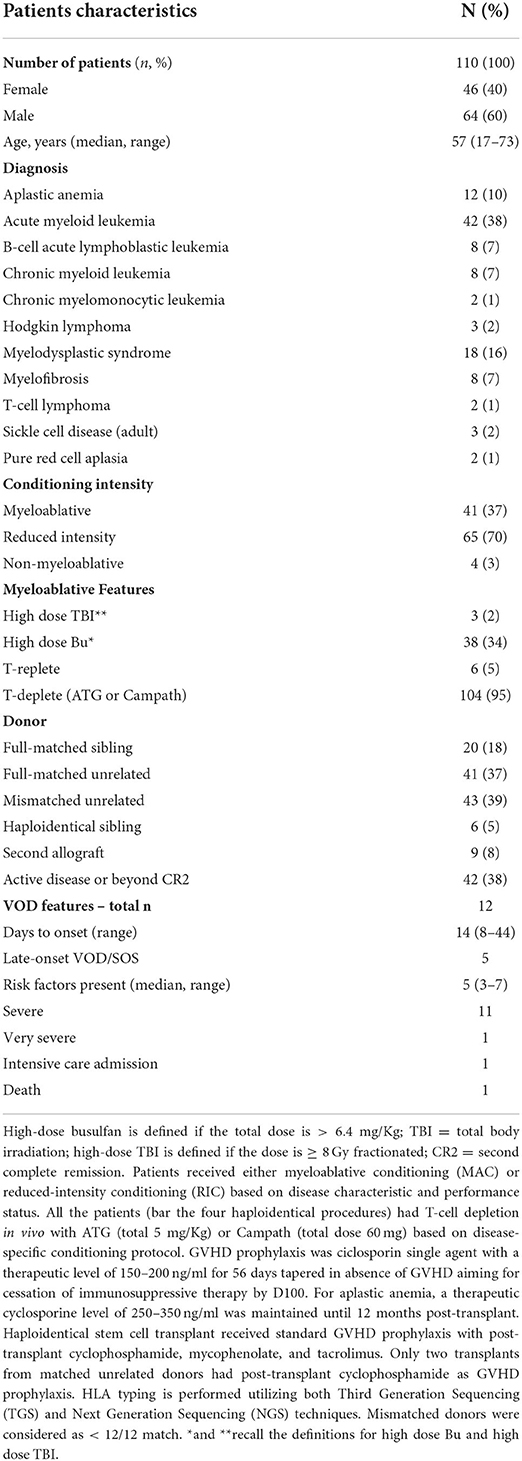 | Patients characteristics | N (%) |
|---|---|
| **Number of patients** (*n*, %) | 110 (100) |
| Female | 46 (40) |
| Male | 64 (60) |
| Age, years (median, range) | 57 (17–73) |
| **Diagnosis** | |
| Aplastic anemia | 12 (10) |
| Acute myeloid leukemia | 42 (38) |
| B-cell acute lymphoblastic leukemia | 8 (7) |
| Chronic myeloid leukemia | 8 (7) |
| Chronic myelomonocytic leukemia | 2 (1) |
| Hodgkin lymphoma | 3 (2) |
| Myelodysplastic syndrome | 18 (16) |
| Myelofibrosis | 8 (7) |
| T-cell lymphoma | 2 (1) |
| Sickle cell disease (adult) | 3 (2) |
| Pure red cell aplasia | 2 (1) |
| **Conditioning intensity** | |
| Myeloablative | 41 (37) |
| Reduced intensity | 65 (70) |
| Non-myeloablative | 4 (3) |
| **Myeloablative Features** | |
| High dose TBI** | 3 (2) |
| High dose Bu* | 38 (34) |
| T-replete | 6 (5) |
| T-deplete (ATG or Campath) | 104 (95) |
| **Donor** | |
| Full-matched sibling | 20 (18) |
| Full-matched unrelated | 41 (37) |
| Mismatched unrelated | 43 (39) |
| Haploidentical sibling | 6 (5) |
| Second allograft | 9 (8) |
| Active disease or beyond CR2 | 42 (38) |
| **VOD features – total n** | 12 |
| Days to onset (range) | 14 (8–44) |
| Late-onset VOD/SOS | 5 |
| Risk factors present (median, range) | 5 (3–7) |
| Severe | 11 |
| Very severe | 1 |
| Intensive care admission | 1 |
| Death | 1 |

High-dose busulfan is defined if the total dose is > 6.4 mg/Kg; TBI = total body irradiation; high-dose TBI is defined if the dose is ≥ 8 Gy fractionated; CR2 = second complete remission. Patients received either myeloablative conditioning (MAC) or reduced-intensity conditioning (RIC) based on disease characteristic and performance status. All the patients (bar the four haploidentical procedures) had T-cell depletion *in vivo* with ATG (total 5 mg/Kg) or Campath (total dose 60 mg) based on disease-specific conditioning protocol. GVHD prophylaxis was ciclosporin single agent with a therapeutic level of 150–200 ng/ml for 56 days tapered in absence of GVHD aiming for cessation of immunosuppressive therapy by D100. For aplastic anemia, a therapeutic cyclosporine level of 250–350 ng/ml was maintained until 12 months post-transplant. Haploidentical stem cell transplant received standard GVHD prophylaxis with post-transplant cyclophosphamide, mycophenolate, and tacrolimus. Only two transplants from matched unrelated donors had post-transplant cyclophosphamide as GVHD prophylaxis. HLA typing is performed utilizing both Third Generation Sequencing (TGS) and Next Generation Sequencing (NGS) techniques. Mismatched donors were considered as < 12/12 match. *and **recall the definitions for high dose Bu and high dose TBI.